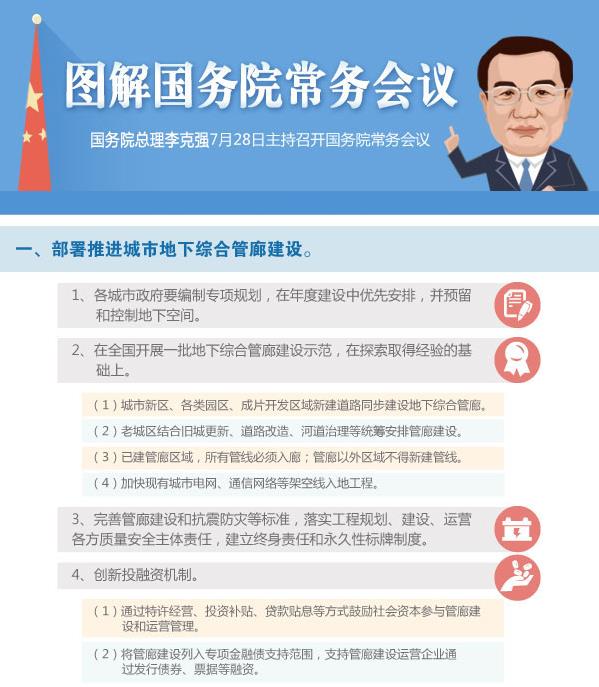 图解国务院常务会议

国务院总理李克强7月28日主持召开国务院常务会议

一、部署推进城市地下综合管廊建设。

1、各城市政府要编制专项规划，在年度建设中优先安排，并预留和控制地下空间。

2、在全国开展一批地下综合管廊建设示范，在探索取得经验的基础上。

（1）城市新区、各类园区、成片开发区域新建道路同步建设地下综合管廊。

（2）老城区结合旧城更新、道路改造、河道治理等统筹安排管廊建设。

（3）已建管廊区域，所有管线必须入廊；管廊以外区域不得新建管线。

（4）加快现有城市电网、通信网络等架空线入地工程。

3、完善管廊建设和抗震防灾等标准，落实工程规划、建设、运营各方质量安全主体责任，建立终身责任和永久性标牌制度。

4、创新投融资机制。

（1）通过特许经营、投资补贴、贷款贴息等方式鼓励社会资本参与管廊建设和运营管理。

（2）将管廊建设列入专项金融债支持范围，支持管廊建设运营企业通过发行债券、票据等融资。